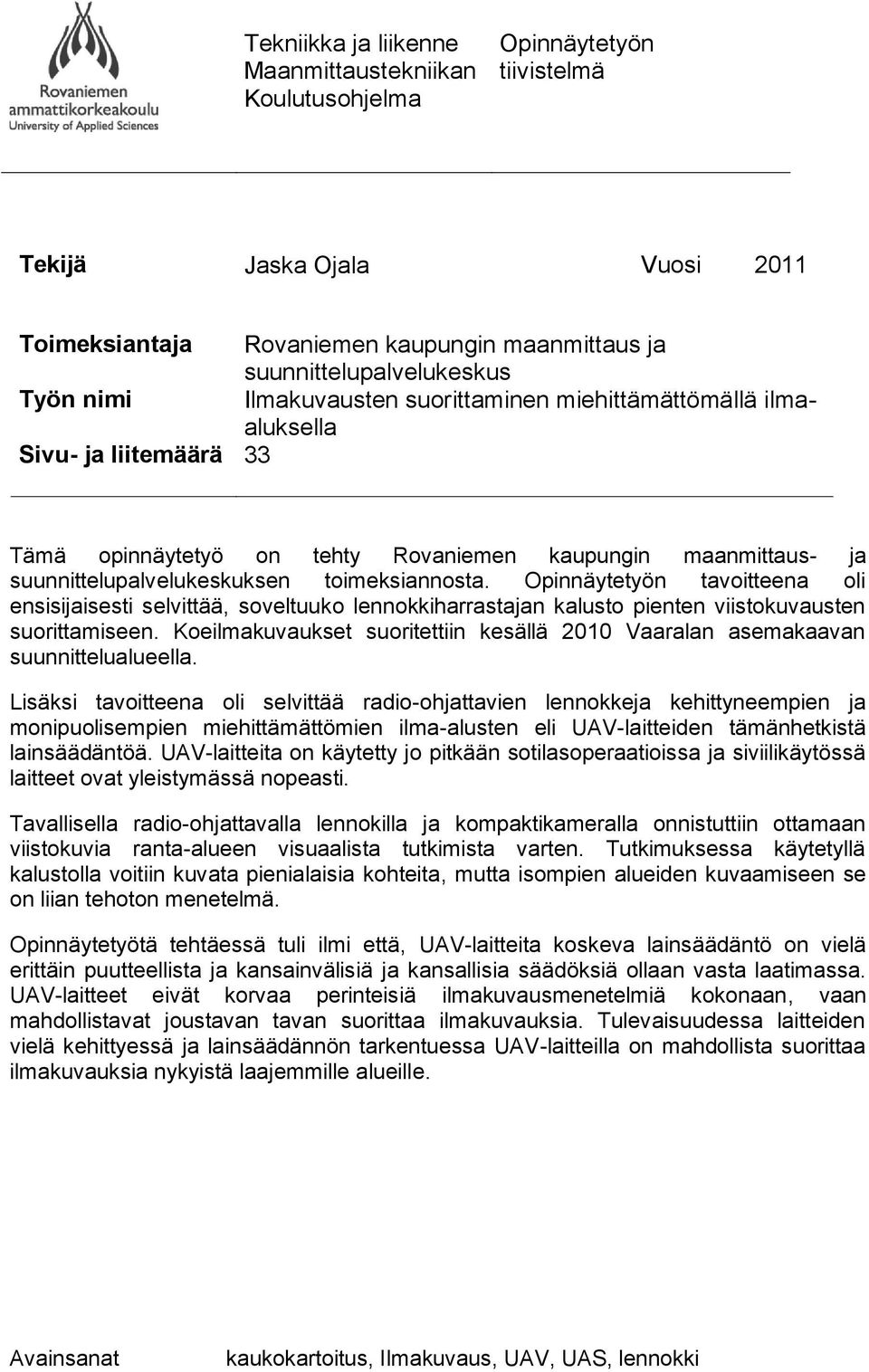 Rovaniemen ammattikorkeakoulu
University of Applied Sciences

Tekniikka ja liikenne
Maanmittaustekniikan Koulutusohjelma

Opinnäytetyön tiivistelmä

Tekijä Jaska Ojala Vuosi 2011

Toimeksiantaja Rovaniemen kaupungin maanmittaus ja suunnittelupalvelukeskus
Työn nimi Ilmakuvausten suorittaminen miehittämättömällä ilma-aluksella
Sivu- ja liitemäärä 33

Tämä opinnäytetyö on tehty Rovaniemen kaupungin maanmittaus- ja suunnittelupalvelukeskuksen toimeksiannosta. Opinnäytetyön tavoitteena oli ensisijaisesti selvittää, soveltuuko lennokkiharrastajan kalusto pienten viistokuvausten suorittamiseen. Koeilmakuvaukset suoritettiin kesällä 2010 Vaaralan asemakaavan suunnittelualueella.

Lisäksi tavoitteena oli selvittää radio-ohjattavien lennokkeja kehittyneempien ja monipuolisempien miehittämättömien ilma-alusten eli UAV-laitteiden tämänhetkistä lainsäädäntöä. UAV-laitteita on käytetty jo pitkään sotilasoperaatioissa ja siviilikäytössä laitteet ovat yleistymässä nopeasti.

Tavallisella radio-ohjattavalla lennokilla ja kompaktikameralla onnistuttiin ottamaan viistokuvia ranta-alueen visuaalista tutkimista varten. Tutkimuksessa käytetyllä kalustolla voitiin kuvata pienialaisia kohteita, mutta isompien alueiden kuvaamiseen se on liian tehoton menetelmä.

Opinnäytetyötä tehtäessä tuli ilmi että, UAV-laitteita koskeva lainsäädäntö on vielä erittäin puutteellista ja kansainvälisiä ja kansallisia säädöksiä ollaan vasta laatimassa. UAV-laitteet eivät korvaa perinteisiä ilmakuvausmenetelmiä kokonaan, vaan mahdollistavat joustavan tavan suorittaa ilmakuvauksia. Tulevaisuudessa laitteiden vielä kehittyessä ja lainsäädännön tarkentuessa UAV-laitteilla on mahdollista suorittaa ilmakuvauksia nykyistä laajemmille alueille.

Avainsanat kaukokartoitus, Ilmakuvaus, UAV, UAS, lennokki